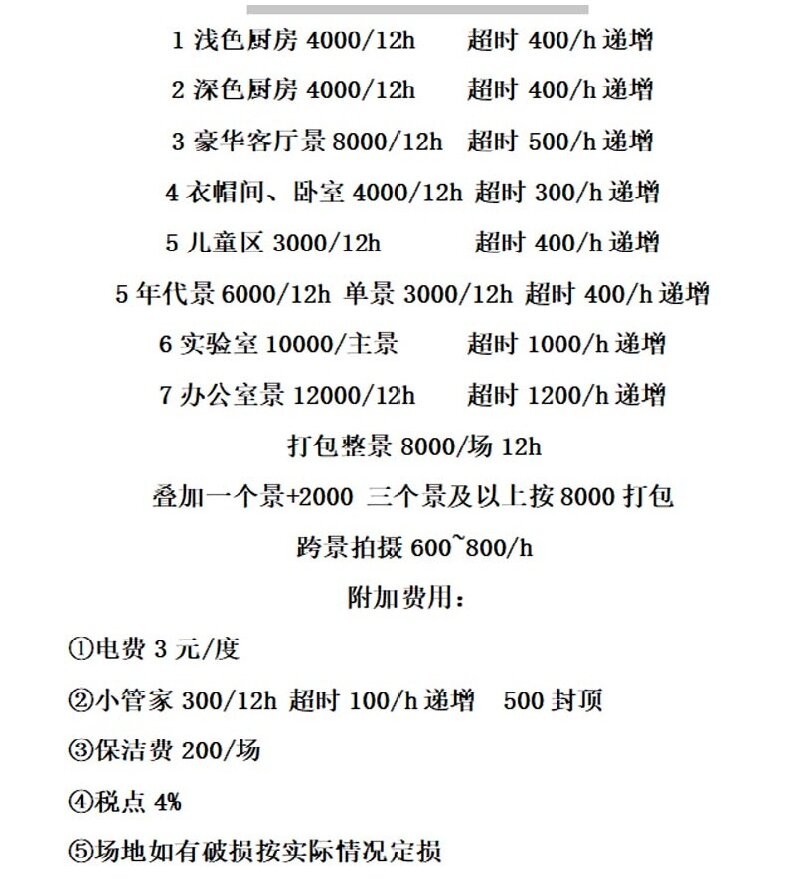 1 浅色厨房 4000/12h 超时 400/h 递增

2 深色厨房 4000/12h 超时 400/h 递增

3 豪华客厅景 8000/12h 超时 500/h 递增

4 衣帽间、卧室 4000/12h 超时 300/h 递增

5 儿童区 3000/12h 超时 400/h 递增

5 年代景 6000/12h 单景 3000/12h 超时 400/h 递增

6 实验室 10000/主景 超时 1000/h 递增

7 办公室景 12000/12h 超时 1200/h 递增

打包整景 8000/场 12h

叠加一个景+2000 三个景及以上按 8000 打包

跨景拍摄 600~800/h

附加费用：

①电费 3 元/度

②小管家 300/12h 超时 100/h 递增 500 封顶

③保洁费 200/场

④税点 4%

⑤场地如有破损按实际情况定损